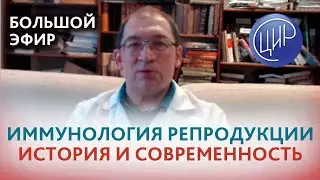 БОЛЬШОЙ ЭФИР

ЦИР

ИММУНОЛОГИЯ РЕПРОДУКЦИИ
ИСТОРИЯ И СОВРЕМЕННОСТЬ